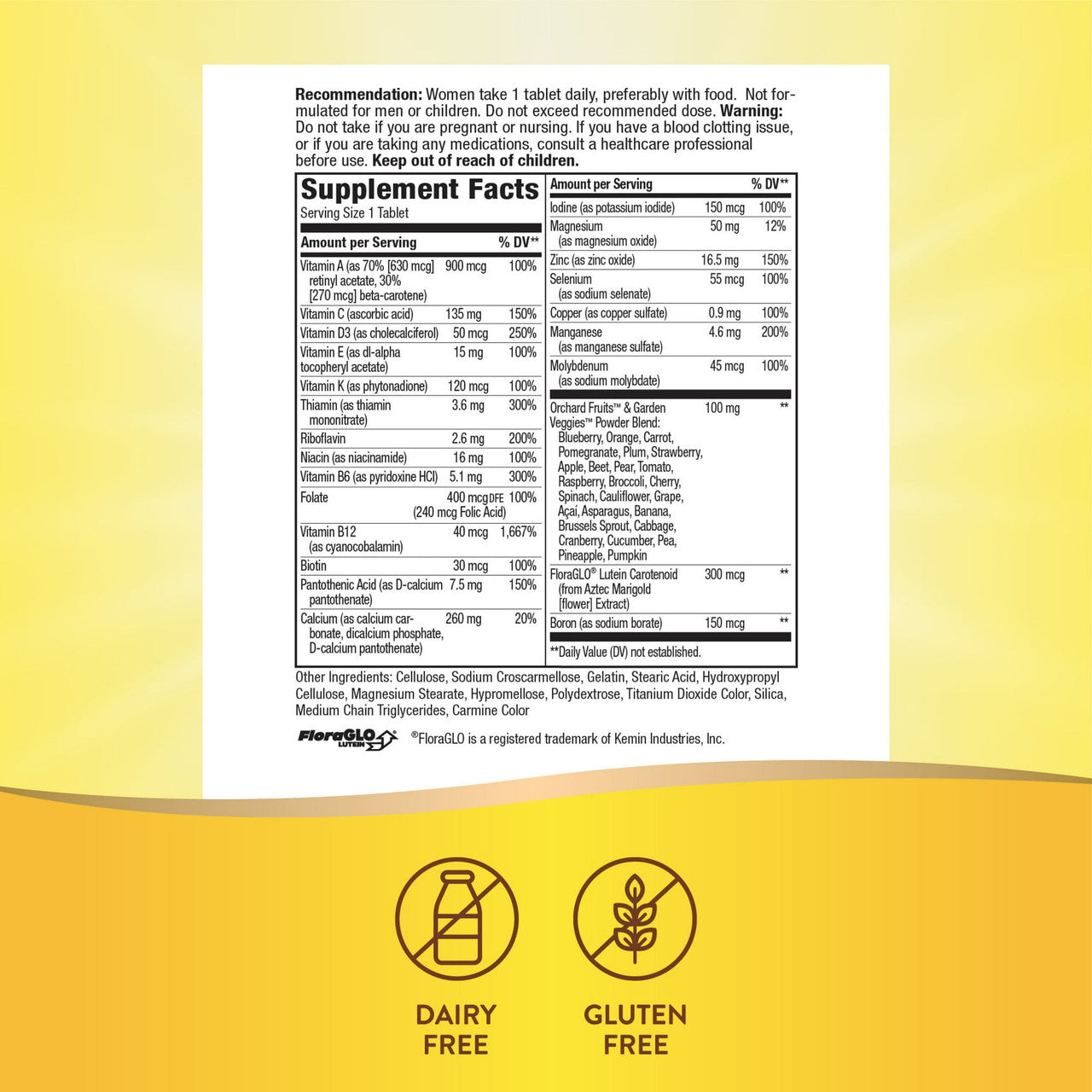 **Recommendation:** Women take 1 tablet daily, preferably with food. Not formulated for men or children. Do not exceed recommended dose. **Warning:** Do not take if you are pregnant or nursing. If you have a blood clotting issue, or if you are taking any medications, consult a healthcare professional before use. **Keep out of reach of children.**

**Supplement Facts**
Serving Size 1 Tablet

| Amount per Serving | | % DV** |
|---|---|---|
| Vitamin A (as 70% [630 mcg] retinyl acetate, 30% [270 mcg] beta-carotene) | 900 mcg | 100% |
| Vitamin C (ascorbic acid) | 135 mg | 150% |
| Vitamin D3 (as cholecalciferol) | 50 mcg | 250% |
| Vitamin E (as dl-alpha tocopheryl acetate) | 15 mg | 100% |
| Vitamin K (as phytonadione) | 120 mcg | 100% |
| Thiamin (as thiamin mononitrate) | 3.6 mg | 300% |
| Riboflavin | 2.6 mg | 200% |
| Niacin (as niacinamide) | 16 mg | 100% |
| Vitamin B6 (as pyridoxine HCl) | 5.1 mg | 300% |
| Folate | 400 mcg DFE (240 mcg Folic Acid) | 100% |
| Vitamin B12 (as cyanocobalamin) | 40 mcg | 1,667% |
| Biotin | 30 mcg | 100% |
| Pantothenic Acid (as D-calcium pantothenate) | 7.5 mg | 150% |
| Calcium (as calcium carbonate, dicalcium phosphate, D-calcium pantothenate) | 260 mg | 20% |

| Amount per Serving | | % DV** |
|---|---|---|
| Iodine (as potassium iodide) | 150 mcg | 100% |
| Magnesium (as magnesium oxide) | 50 mg | 12% |
| Zinc (as zinc oxide) | 16.5 mg | 150% |
| Selenium (as sodium selenate) | 55 mcg | 100% |
| Copper (as copper sulfate) | 0.9 mg | 100% |
| Manganese (as manganese sulfate) | 4.6 mg | 200% |
| Molybdenum (as sodium molybdate) | 45 mcg | 100% |
| Orchard Fruits™ & Garden Veggies™ Powder Blend: Blueberry, Orange, Carrot, Pomegranate, Plum, Strawberry, Apple, Beet, Pear, Tomato, Raspberry, Broccoli, Cherry, Spinach, Cauliflower, Grape, Açai, Asparagus, Banana, Brussels Sprout, Cabbage, Cranberry, Cucumber, Pea, Pineapple, Pumpkin | 100 mg | ** |
| FloraGLO® Lutein Carotenoid (from Aztec Marigold [flower] Extract) | 300 mcg | ** |
| Boron (as sodium borate) | 150 mcg | ** |

**Daily Value (DV) not established.

Other Ingredients: Cellulose, Sodium Croscarmellose, Gelatin, Stearic Acid, Hydroxypropyl Cellulose, Magnesium Stearate, Hypromellose, Polydextrose, Titanium Dioxide Color, Silica, Medium Chain Triglycerides, Carmine Color

FloraGLO LUTEIN ®FloraGLO is a registered trademark of Kemin Industries, Inc.

DAIRY FREE

GLUTEN FREE